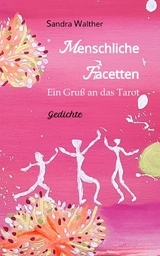 Sandra Walther

Menschliche Facetten

Ein Gruß an das Tarot

Gedichte